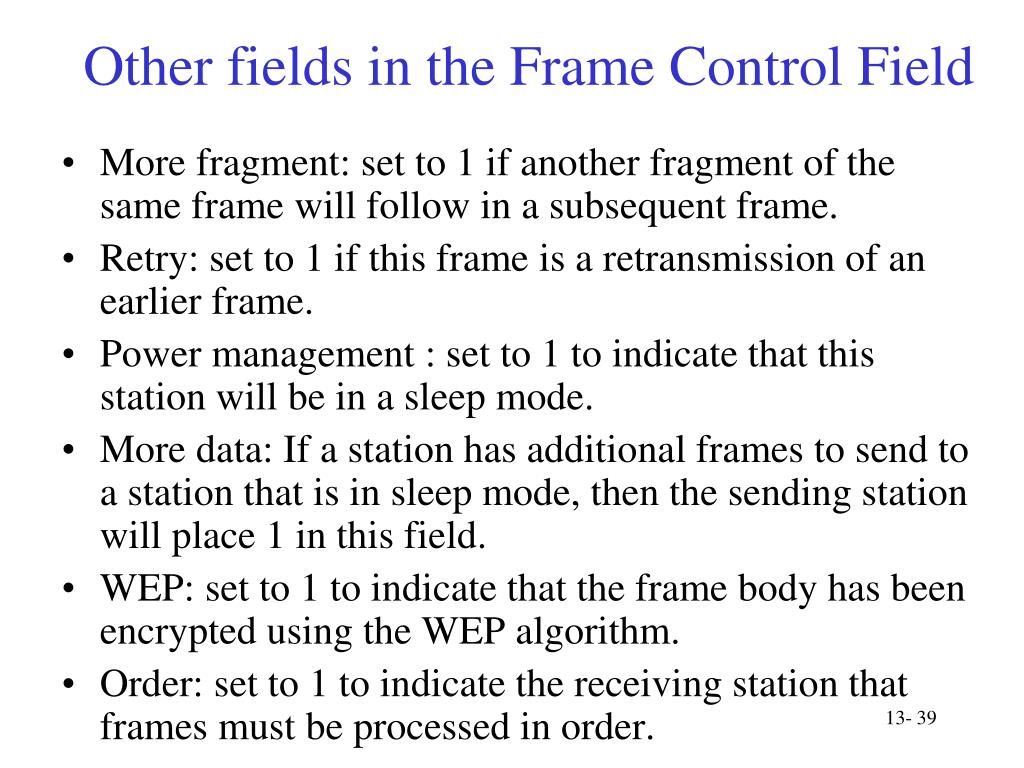 Other fields in the Frame Control Field

• More fragment: set to 1 if another fragment of the same frame will follow in a subsequent frame.
• Retry: set to 1 if this frame is a retransmission of an earlier frame.
• Power management : set to 1 to indicate that this station will be in a sleep mode.
• More data: If a station has additional frames to send to a station that is in sleep mode, then the sending station will place 1 in this field.
• WEP: set to 1 to indicate that the frame body has been encrypted using the WEP algorithm.
• Order: set to 1 to indicate the receiving station that frames must be processed in order.

13- 39